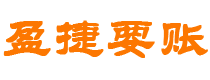 盈捷要账